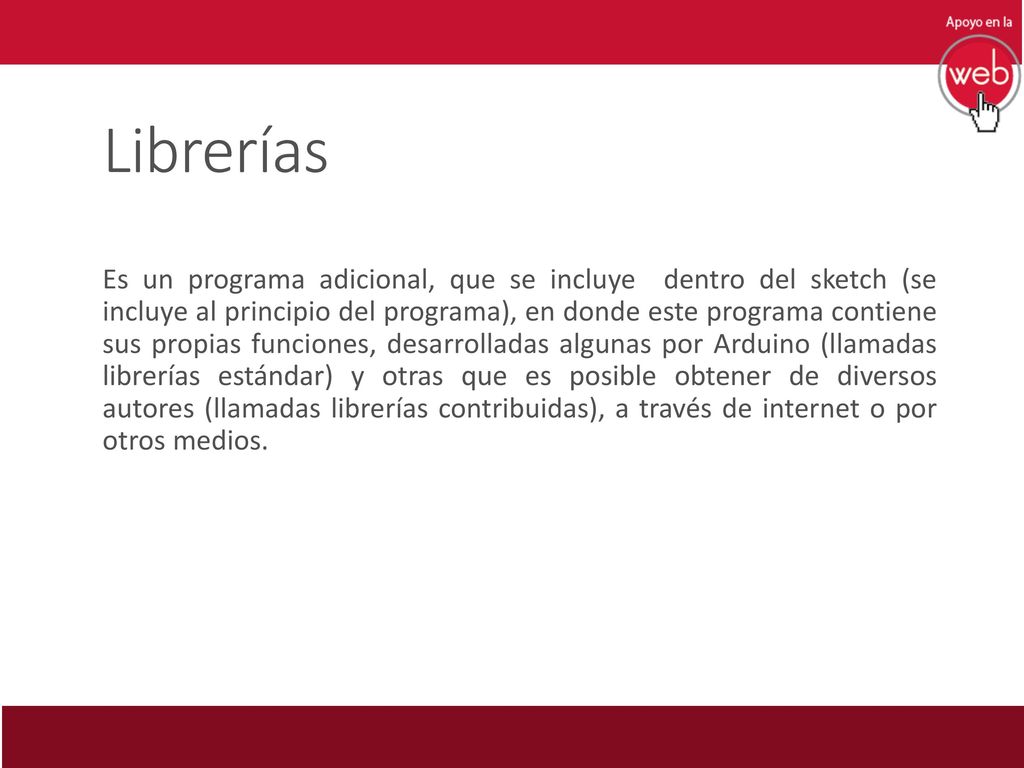 Apoyo en la
web

Librerías

Es un programa adicional, que se incluye dentro del sketch (se incluye al principio del programa), en donde este programa contiene sus propias funciones, desarrolladas algunas por Arduino (llamadas librerías estándar) y otras que es posible obtener de diversos autores (llamadas librerías contribuidas), a través de internet o por otros medios.